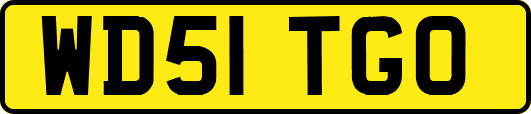 WD51 TGO